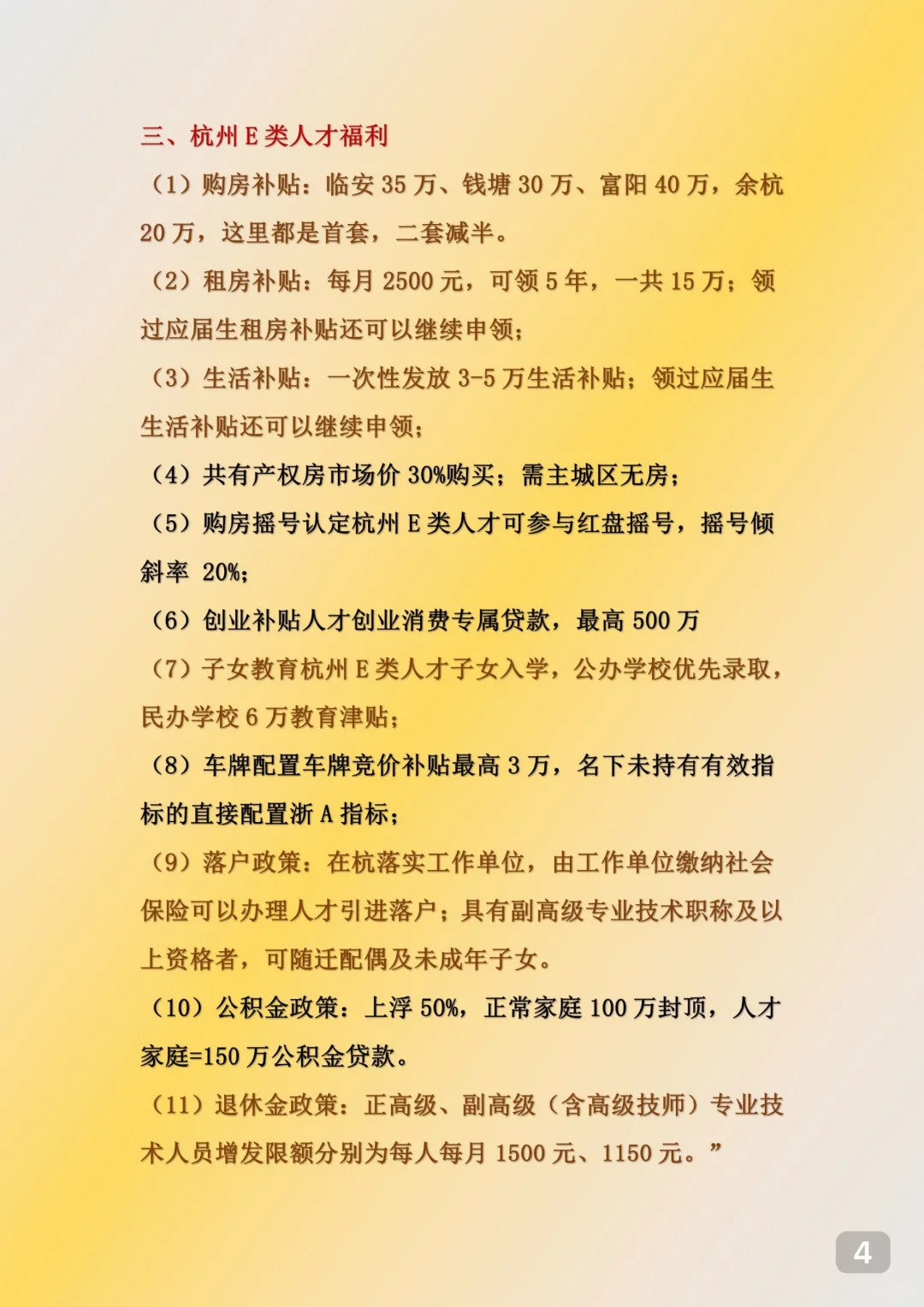 三、杭州 E 类人才福利

（1）购房补贴：临安 35 万、钱塘 30 万、富阳 40 万，余杭 20 万，这里都是首套，二套减半。

（2）租房补贴：每月 2500 元，可领 5 年，一共 15 万；领过应届生租房补贴还可以继续申领；

（3）生活补贴：一次性发放 3-5 万生活补贴；领过应届生生活补贴还可以继续申领；

（4）共有产权房市场价 30%购买；需主城区无房；

（5）购房摇号认定杭州 E 类人才可参与红盘摇号，摇号倾斜率 20%；

（6）创业补贴人才创业消费专属贷款，最高 500 万

（7）子女教育杭州 E 类人才子女入学，公办学校优先录取，民办学校 6 万教育津贴；

（8）车牌配置车牌竞价补贴最高 3 万，名下未持有有效指标的直接配置浙 A 指标；

（9）落户政策：在杭落实工作单位，由工作单位缴纳社会保险可以办理人才引进落户；具有副高级专业技术职称及以上资格者，可随迁配偶及未成年子女。

（10）公积金政策：上浮 50%，正常家庭 100 万封顶，人才家庭=150 万公积金贷款。

（11）退休金政策：正高级、副高级（含高级技师）专业技术人员增发限额分别为每人每月 1500 元、1150 元。”

4